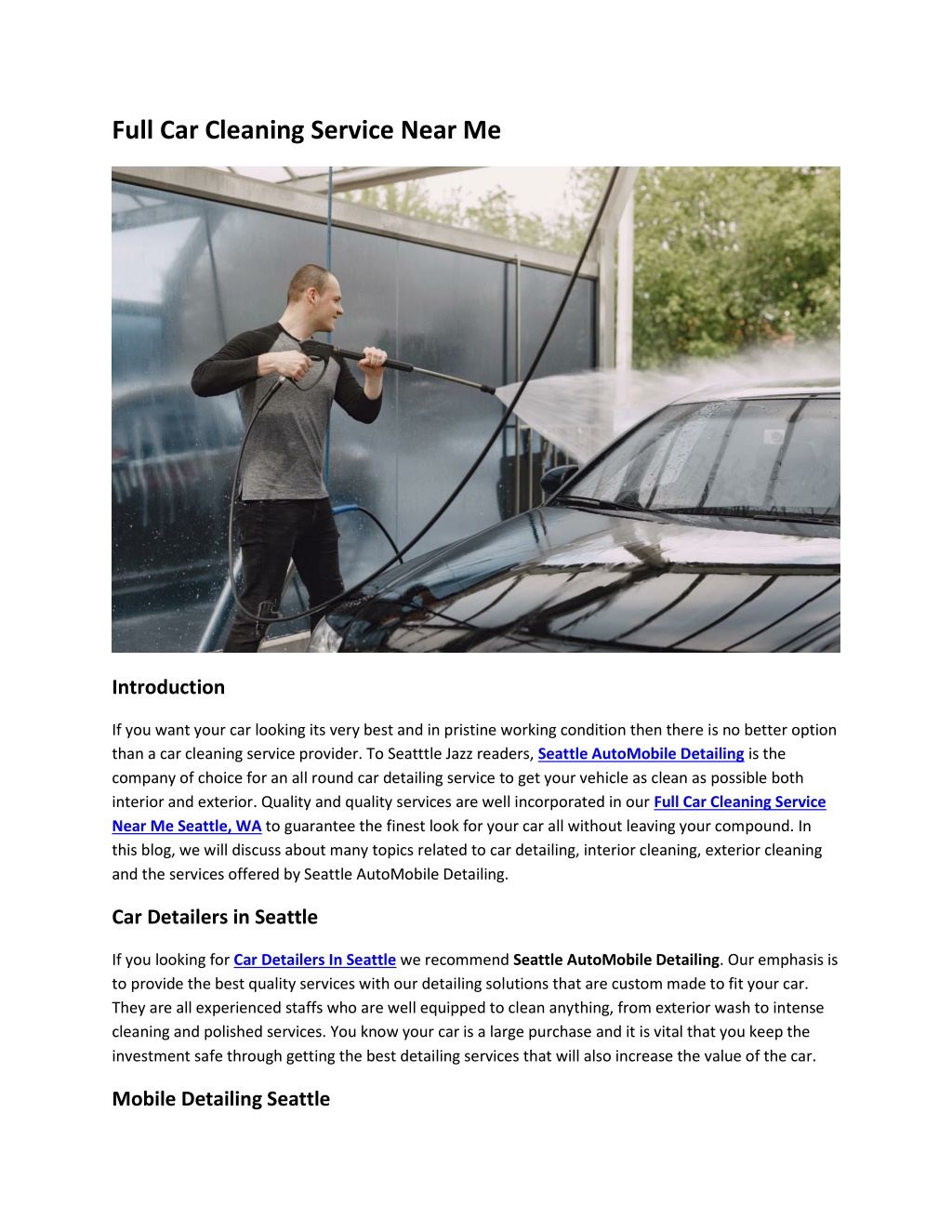 Full Car Cleaning Service Near Me

Introduction

If you want your car looking its very best and in pristine working condition then there is no better option than a car cleaning service provider. To Seatttle Jazz readers, Seattle AutoMobile Detailing is the company of choice for an all round car detailing service to get your vehicle as clean as possible both interior and exterior. Quality and quality services are well incorporated in our Full Car Cleaning Service Near Me Seattle, WA to guarantee the finest look for your car all without leaving your compound. In this blog, we will discuss about many topics related to car detailing, interior cleaning, exterior cleaning and the services offered by Seattle AutoMobile Detailing.

Car Detailers in Seattle

If you looking for Car Detailers In Seattle we recommend Seattle AutoMobile Detailing. Our emphasis is to provide the best quality services with our detailing solutions that are custom made to fit your car. They are all experienced staffs who are well equipped to clean anything, from exterior wash to intense cleaning and polished services. You know your car is a large purchase and it is vital that you keep the investment safe through getting the best detailing services that will also increase the value of the car.

Mobile Detailing Seattle